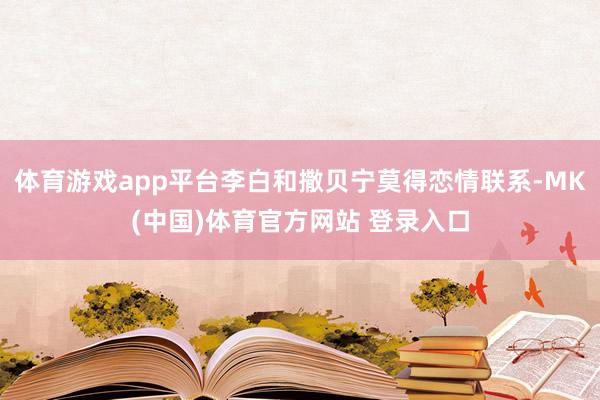 体育游戏app平台李白和撒贝宁莫得恋情联系-MK(中国)体育官方网站 登录入口